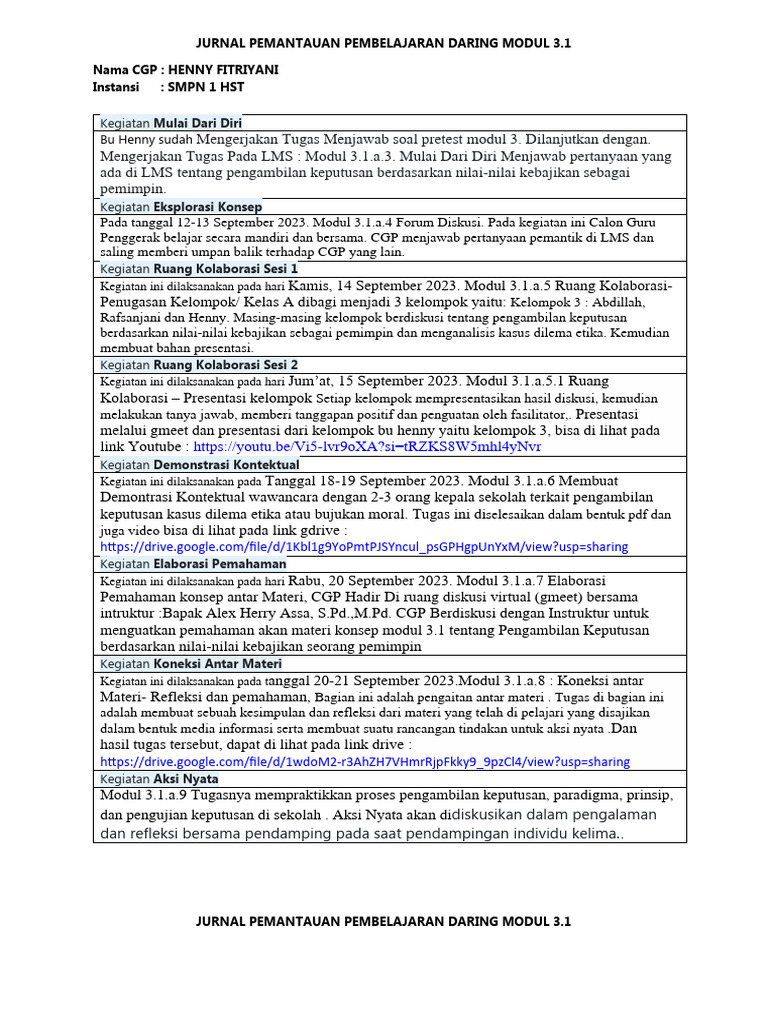 JURNAL PEMANTAUAN PEMBELAJARAN DARING MODUL 3.1

Nama CGP : HENNY FITRIYANI
Instansi : SMPN 1 HST

| Kegiatan Mulai Dari Diri |
|---|
| Bu Henny sudah Mengerjakan Tugas Menjawab soal pretest modul 3. Dilanjutkan dengan. Mengerjakan Tugas Pada LMS : Modul 3.1.a.3. Mulai Dari Diri Menjawab pertanyaan yang ada di LMS tentang pengambilan keputusan berdasarkan nilai-nilai kebajikan sebagai pemimpin. |
| Kegiatan Eksplorasi Konsep |
| Pada tanggal 12-13 September 2023. Modul 3.1.a.4 Forum Diskusi. Pada kegiatan ini Calon Guru Penggerak belajar secara mandiri dan bersama. CGP menjawab pertanyaan pemantik di LMS dan saling memberi umpan balik terhadap CGP yang lain. |
| Kegiatan Ruang Kolaborasi Sesi 1 |
| Kegiatan ini dilaksanakan pada hari Kamis, 14 September 2023. Modul 3.1.a.5 Ruang Kolaborasi- Penugasan Kelompok/ Kelas A dibagi menjadi 3 kelompok yaitu: Kelompok 3 : Abdillah, Rafsanjani dan Henny. Masing-masing kelompok berdiskusi tentang pengambilan keputusan berdasarkan nilai-nilai kebajikan sebagai pemimpin dan menganalisis kasus dilema etika. Kemudian membuat bahan presentasi. |
| Kegiatan Ruang Kolaborasi Sesi 2 |
| Kegiatan ini dilaksanakan pada hari Jum'at, 15 September 2023. Modul 3.1.a.5.1 Ruang Kolaborasi – Presentasi kelompok Setiap kelompok mempresentasikan hasil diskusi, kemudian melakukan tanya jawab, memberi tanggapan positif dan penguatan oleh fasilitator,. Presentasi melalui gmeet dan presentasi dari kelompok bu henny yaitu kelompok 3, bisa di lihat pada link Youtube : https://youtu.be/Vi5-lvr9oXA?si=tRZKS8W5mhl4yNvr |
| Kegiatan Demonstrasi Kontektual |
| Kegiatan ini dilaksanakan pada Tanggal 18-19 September 2023. Modul 3.1.a.6 Membuat Demontrasi Kontektual wawancara dengan 2-3 orang kepala sekolah terkait pengambilan keputusan kasus dilema etika atau bujukan moral. Tugas ini diselesaikan dalam bentuk pdf dan juga video bisa di lihat pada link gdrive : https://drive.google.com/file/d/1Kbl1g9YoPmtPJSYncul_psGPHgpUnYxM/view?usp=sharing |
| Kegiatan Elaborasi Pemahaman |
| Kegiatan ini dilaksanakan pada hari Rabu, 20 September 2023. Modul 3.1.a.7 Elaborasi Pemahaman konsep antar Materi, CGP Hadir Di ruang diskusi virtual (gmeet) bersama intruktur :Bapak Alex Herry Assa, S.Pd.,M.Pd. CGP Berdiskusi dengan Instruktur untuk menguatkan pemahaman akan materi konsep modul 3.1 tentang Pengambilan Keputusan berdasarkan nilai-nilai kebajikan seorang pemimpin |
| Kegiatan Koneksi Antar Materi |
| Kegiatan ini dilaksanakan pada tanggal 20-21 September 2023.Modul 3.1.a.8 : Koneksi antar Materi- Refleksi dan pemahaman, Bagian ini adalah pengaitan antar materi . Tugas di bagian ini adalah membuat sebuah kesimpulan dan refleksi dari materi yang telah di pelajari yang disajikan dalam bentuk media informasi serta membuat suatu rancangan tindakan untuk aksi nyata .Dan hasil tugas tersebut, dapat di lihat pada link drive : https://drive.google.com/file/d/1wdoM2-r3AhZH7VHmrRjpFkky9_9pzCl4/view?usp=sharing |
| Kegiatan Aksi Nyata |
| Modul 3.1.a.9 Tugasnya mempraktikkan proses pengambilan keputusan, paradigma, prinsip, dan pengujian keputusan di sekolah . Aksi Nyata akan didiskusikan dalam pengalaman dan refleksi bersama pendamping pada saat pendampingan individu kelima.. |

JURNAL PEMANTAUAN PEMBELAJARAN DARING MODUL 3.1